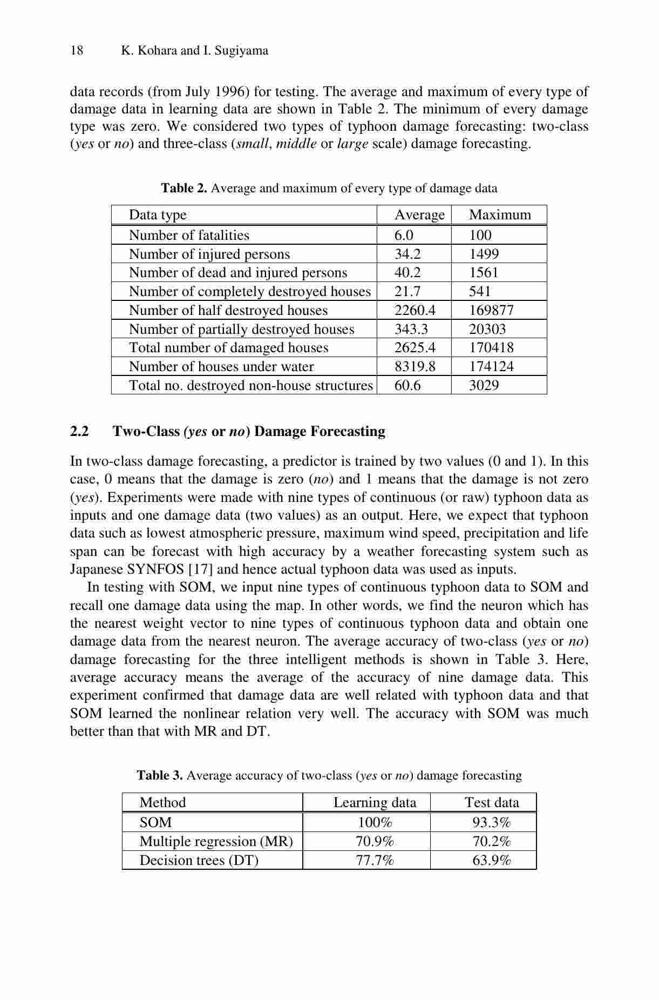 18 K. Kohara and I. Sugiyama

data records (from July 1996) for testing. The average and maximum of every type of damage data in learning data are shown in Table 2. The minimum of every damage type was zero. We considered two types of typhoon damage forecasting: two-class (yes or no) and three-class (small, middle or large scale) damage forecasting.

Table 2. Average and maximum of every type of damage data

| Data type | Average | Maximum |
|---|---|---|
| Number of fatalities | 6.0 | 100 |
| Number of injured persons | 34.2 | 1499 |
| Number of dead and injured persons | 40.2 | 1561 |
| Number of completely destroyed houses | 21.7 | 541 |
| Number of half destroyed houses | 2260.4 | 169877 |
| Number of partially destroyed houses | 343.3 | 20303 |
| Total number of damaged houses | 2625.4 | 170418 |
| Number of houses under water | 8319.8 | 174124 |
| Total no. destroyed non-house structures | 60.6 | 3029 |

2.2 Two-Class (yes or no) Damage Forecasting

In two-class damage forecasting, a predictor is trained by two values (0 and 1). In this case, 0 means that the damage is zero (no) and 1 means that the damage is not zero (yes). Experiments were made with nine types of continuous (or raw) typhoon data as inputs and one damage data (two values) as an output. Here, we expect that typhoon data such as lowest atmospheric pressure, maximum wind speed, precipitation and life span can be forecast with high accuracy by a weather forecasting system such as Japanese SYNFOS [17] and hence actual typhoon data was used as inputs.

In testing with SOM, we input nine types of continuous typhoon data to SOM and recall one damage data using the map. In other words, we find the neuron which has the nearest weight vector to nine types of continuous typhoon data and obtain one damage data from the nearest neuron. The average accuracy of two-class (yes or no) damage forecasting for the three intelligent methods is shown in Table 3. Here, average accuracy means the average of the accuracy of nine damage data. This experiment confirmed that damage data are well related with typhoon data and that SOM learned the nonlinear relation very well. The accuracy with SOM was much better than that with MR and DT.

Table 3. Average accuracy of two-class (yes or no) damage forecasting

| Method | Learning data | Test data |
|---|---|---|
| SOM | 100% | 93.3% |
| Multiple regression (MR) | 70.9% | 70.2% |
| Decision trees (DT) | 77.7% | 63.9% |